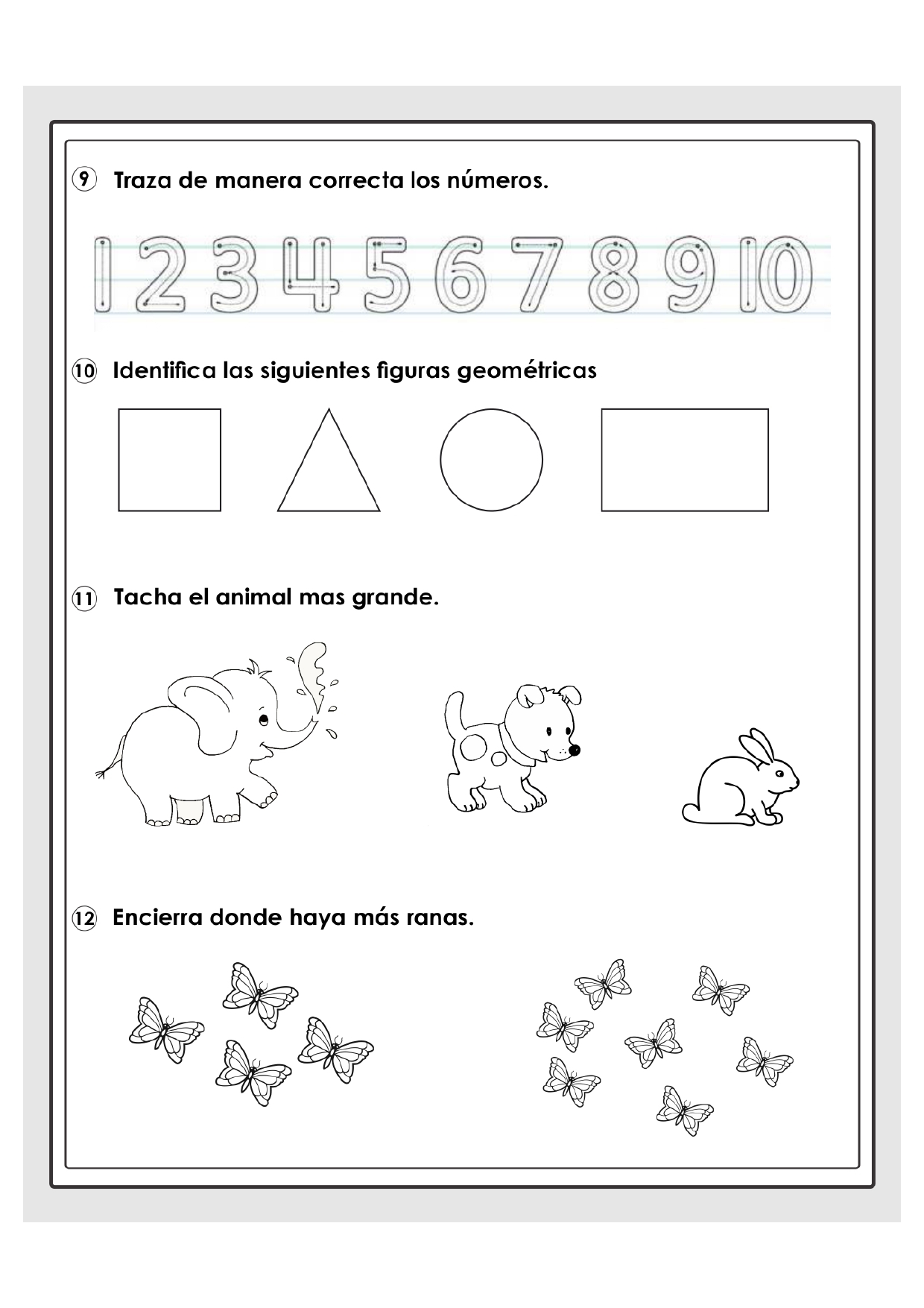 ⑨ Traza de manera correcta los números.

1 2 3 4 5 6 7 8 9 10

⑩ Identifica las siguientes figuras geométricas

⑪ Tacha el animal mas grande.

⑫ Encierra donde haya más ranas.